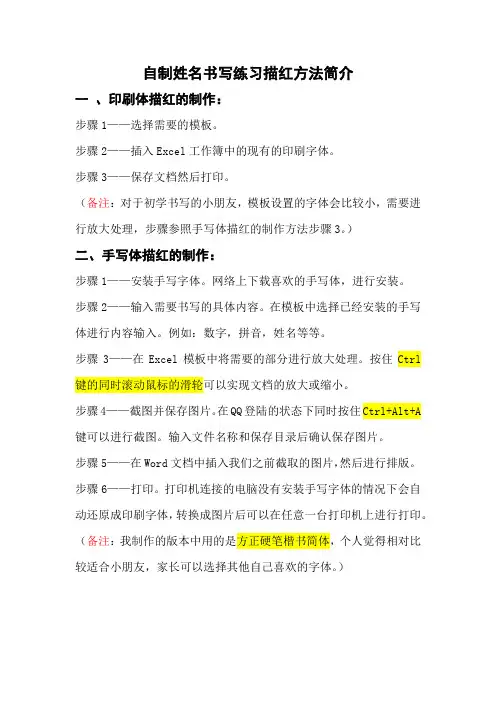 自制姓名书写练习描红方法简介

一 、印刷体描红的制作：

步骤 1——选择需要的模板。

步骤 2——插入 Excel 工作簿中的现有的印刷字体。

步骤 3——保存文档然后打印。

（备注：对于初学书写的小朋友，模板设置的字体会比较小，需要进行放大处理，步骤参照手写体描红的制作方法步骤 3。）

二、手写体描红的制作：

步骤 1——安装手写字体。网络上下载喜欢的手写体，进行安装。

步骤 2——输入需要书写的具体内容。在模板中选择已经安装的手写体进行内容输入。例如：数字，拼音，姓名等等。

步骤 3——在 Excel 模板中将需要的部分进行放大处理。按住 Ctrl 键的同时滚动鼠标的滑轮可以实现文档的放大或缩小。

步骤 4——截图并保存图片。在 QQ 登陆的状态下同时按住 Ctrl+Alt+A 键可以进行截图。输入文件名称和保存目录后确认保存图片。

步骤 5——在 Word 文档中插入我们之前截取的图片，然后进行排版。

步骤 6——打印。打印机连接的电脑没有安装手写字体的情况下会自动还原成印刷字体，转换成图片后可以在任意一台打印机上进行打印。

（备注：我制作的版本中用的是方正硬笔楷书简体，个人觉得相对比较适合小朋友，家长可以选择其他自己喜欢的字体。）